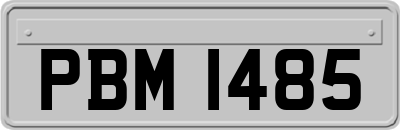 PBM 1485